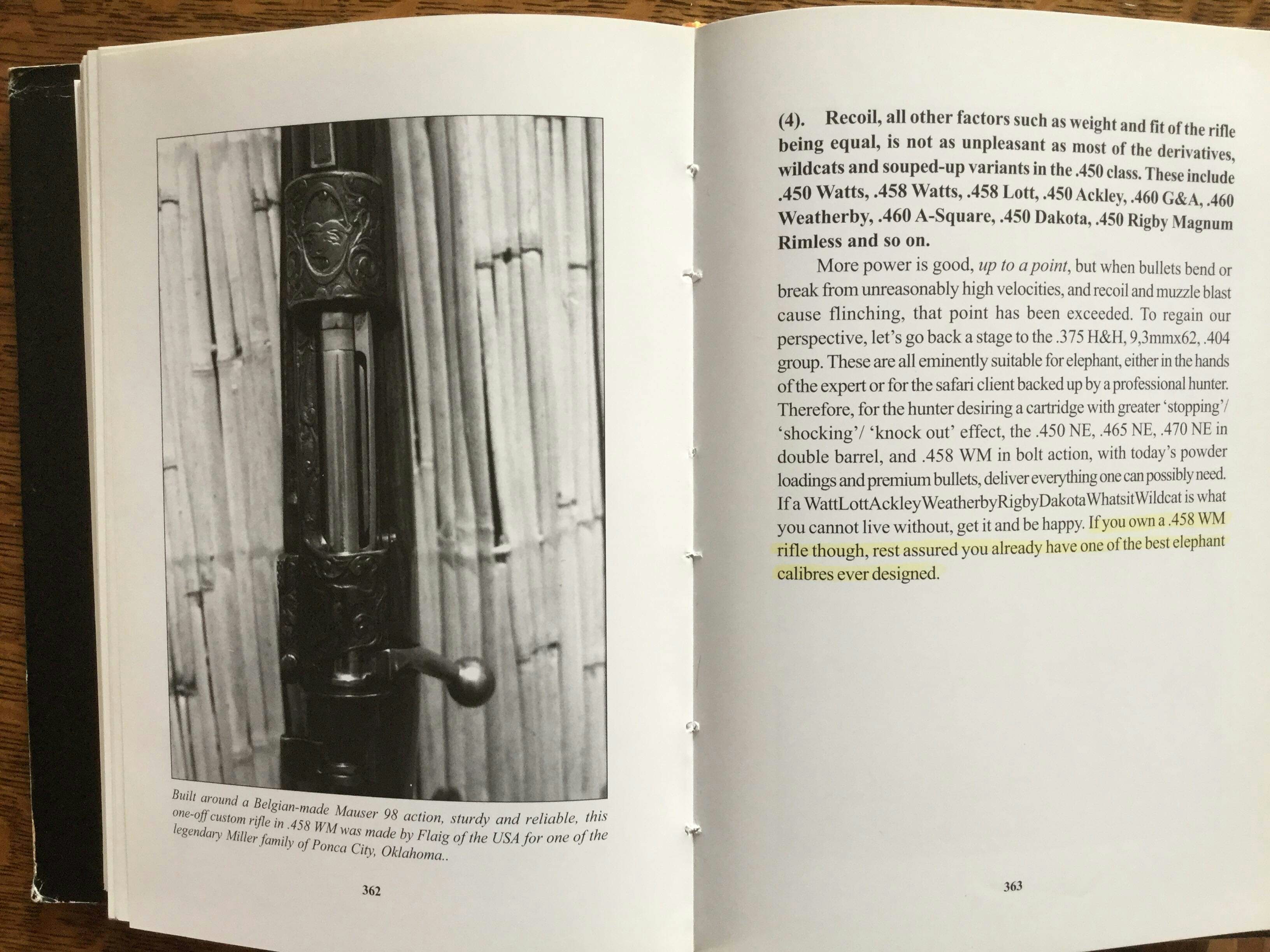 Built around a Belgian-made Mauser 98 action, sturdy and reliable, this one-off custom rifle in .458 WM was made by Flaig of the USA for one of the legendary Miller family of Ponca City, Oklahoma..

362

(4). Recoil, all other factors such as weight and fit of the rifle being equal, is not as unpleasant as most of the derivatives, wildcats and souped-up variants in the .450 class. These include .450 Watts, .458 Watts, .458 Lott, .450 Ackley, .460 G&A, .460 Weatherby, .460 A-Square, .450 Dakota, .450 Rigby Magnum Rimless and so on.

More power is good, up to a point, but when bullets bend or break from unreasonably high velocities, and recoil and muzzle blast cause flinching, that point has been exceeded. To regain our perspective, let's go back a stage to the .375 H&H, 9,3mmx62, .404 group. These are all eminently suitable for elephant, either in the hands of the expert or for the safari client backed up by a professional hunter. Therefore, for the hunter desiring a cartridge with greater 'stopping'/ 'shocking'/ 'knock out' effect, the .450 NE, .465 NE, .470 NE in double barrel, and .458 WM in bolt action, with today's powder loadings and premium bullets, deliver everything one can possibly need. If a WattLottAckleyWeatherbyRigbyDakotaWhatsitWildcat is what you cannot live without, get it and be happy. If you own a .458 WM rifle though, rest assured you already have one of the best elephant calibres ever designed.

363